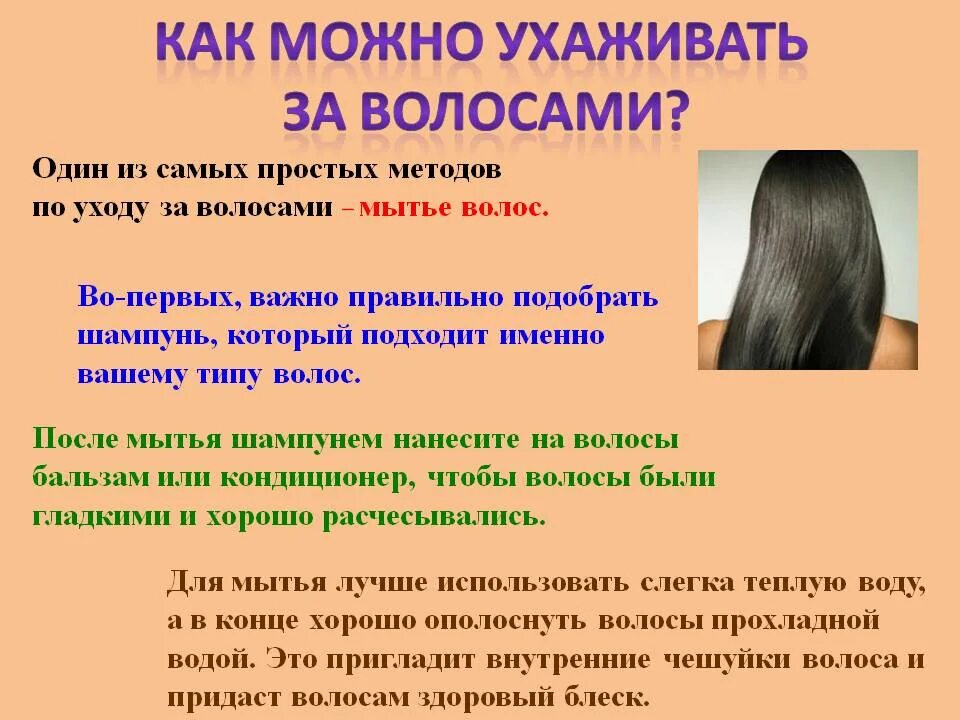 КАК МОЖНО УХАЖИВАТЬ ЗА ВОЛОСАМИ?

Один из самых простых методов по уходу за волосами – мытье волос.

Во-первых, важно правильно подобрать шампунь, который подходит именно вашему типу волос.

После мытья шампунем нанесите на волосы бальзам или кондиционер, чтобы волосы были гладкими и хорошо расчесывались.

Для мытья лучше использовать слегка теплую воду, а в конце хорошо ополоснуть волосы прохладной водой. Это пригладит внутренние чешуйки волоса и придаст волосам здоровый блеск.